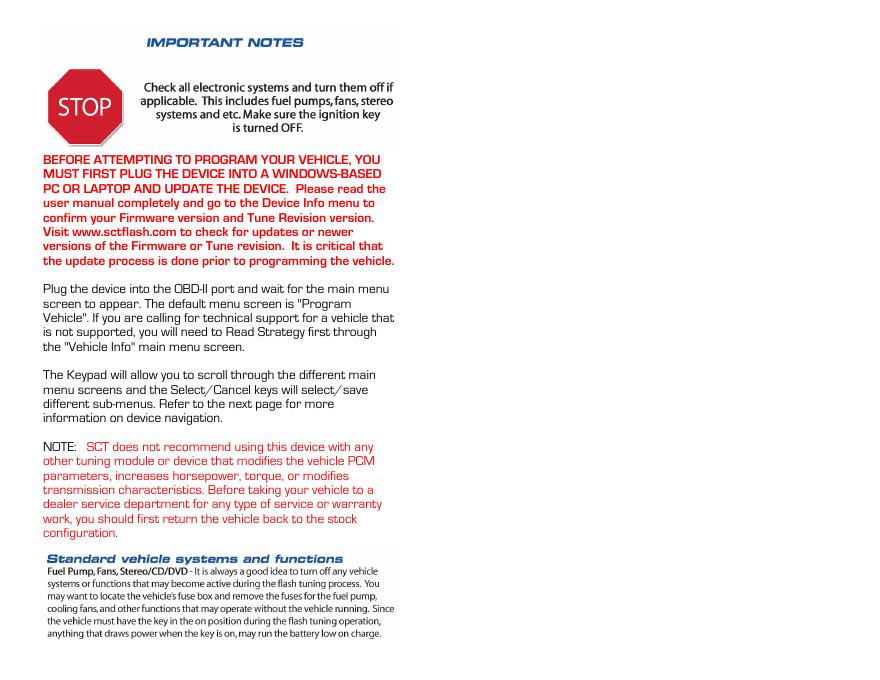 IMPORTANT NOTES

STOP

Check all electronic systems and turn them off if applicable. This includes fuel pumps, fans, stereo systems and etc. Make sure the ignition key is turned OFF.

BEFORE ATTEMPTING TO PROGRAM YOUR VEHICLE, YOU MUST FIRST PLUG THE DEVICE INTO A WINDOWS-BASED PC OR LAPTOP AND UPDATE THE DEVICE. Please read the user manual completely and go to the Device Info menu to confirm your Firmware version and Tune Revision version. Visit www.sctflash.com to check for updates or newer versions of the Firmware or Tune revision. It is critical that the update process is done prior to programming the vehicle.

Plug the device into the OBD-II port and wait for the main menu screen to appear. The default menu screen is "Program Vehicle". If you are calling for technical support for a vehicle that is not supported, you will need to Read Strategy first through the "Vehicle Info" main menu screen.

The Keypad will allow you to scroll through the different main menu screens and the Select/Cancel keys will select/save different sub-menus. Refer to the next page for more information on device navigation.

NOTE: SCT does not recommend using this device with any other tuning module or device that modifies the vehicle PCM parameters, increases horsepower, torque, or modifies transmission characteristics. Before taking your vehicle to a dealer service department for any type of service or warranty work, you should first return the vehicle back to the stock configuration.

Standard vehicle systems and functions

Fuel Pump, Fans, Stereo/CD/DVD - It is always a good idea to turn off any vehicle systems or functions that may become active during the flash tuning process. You may want to locate the vehicle's fuse box and remove the fuses for the fuel pump, cooling fans, and other functions that may operate without the vehicle running. Since the vehicle must have the key in the on position during the flash tuning operation, anything that draws power when the key is on, may run the battery low on charge.